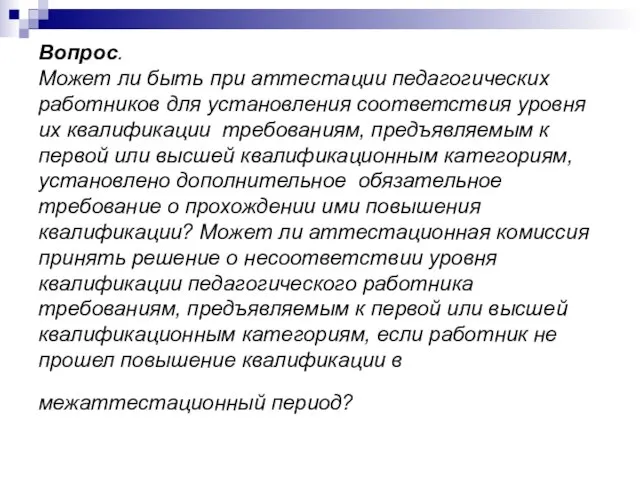 Вопрос.
Может ли быть при аттестации педагогических работников для установления соответствия уровня их квалификации требованиям, предъявляемым к первой или высшей квалификационным категориям, установлено дополнительное обязательное требование о прохождении ими повышения квалификации? Может ли аттестационная комиссия принять решение о несоответствии уровня квалификации педагогического работника требованиям, предъявляемым к первой или высшей квалификационным категориям, если работник не прошел повышение квалификации в

межаттестационный период?